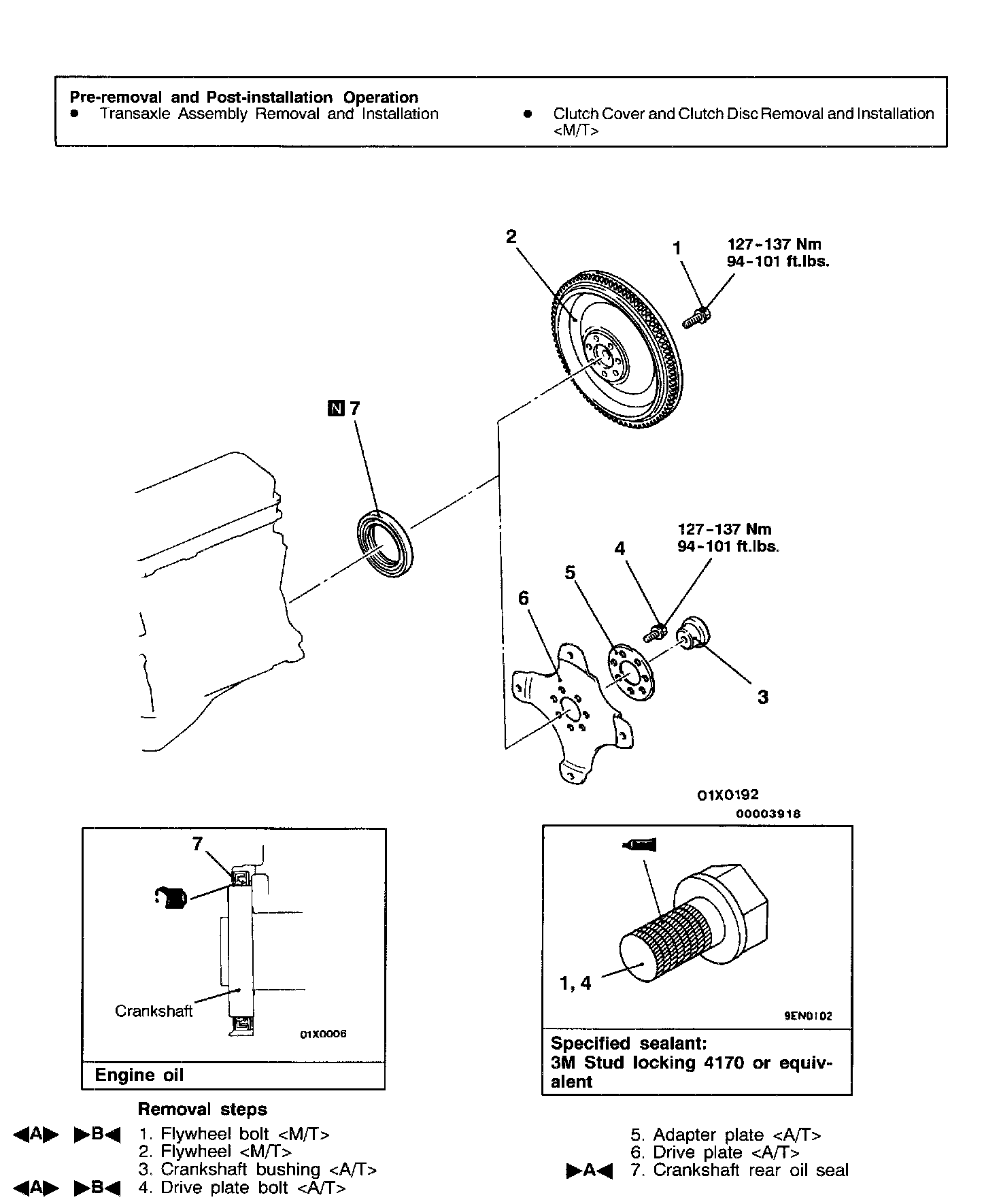 Pre-removal and Post-installation Operation
● Transaxle Assembly Removal and Installation
● Clutch Cover and Clutch Disc Removal and Installation <M/T>

2
1
127-137 Nm
94-101 ft.lbs.

N 7

127-137 Nm
94-101 ft.lbs.
4
5
6
3

01X0192
00003918

7
Crankshaft
01X0006
Engine oil

1, 4
9EN0102
Specified sealant:
3M Stud locking 4170 or equivalent

Removal steps
◀A▶ ▶B◀ 1. Flywheel bolt <M/T>
2. Flywheel <M/T>
3. Crankshaft bushing <A/T>
◀A▶ ▶B◀ 4. Drive plate bolt <A/T>
5. Adapter plate <A/T>
6. Drive plate <A/T>
▶A◀ 7. Crankshaft rear oil seal